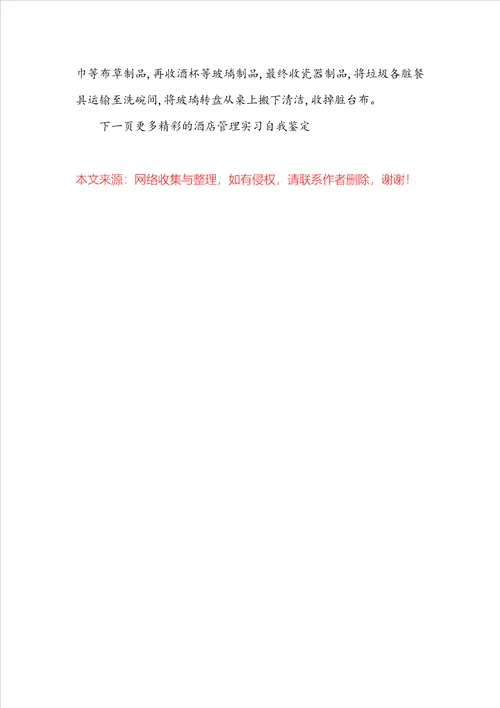 巾等布草制品，再收酒杯等玻璃制品，最终收瓷器制品，将垃圾各脏餐具运输至洗碗间，将玻璃转盘从桌上搬下清洁，收掉脏台布。

下一页更多精彩的酒店管理实习自我鉴定

本文来源：网络收集与整理，如有侵权，请联系作者删除，谢谢！